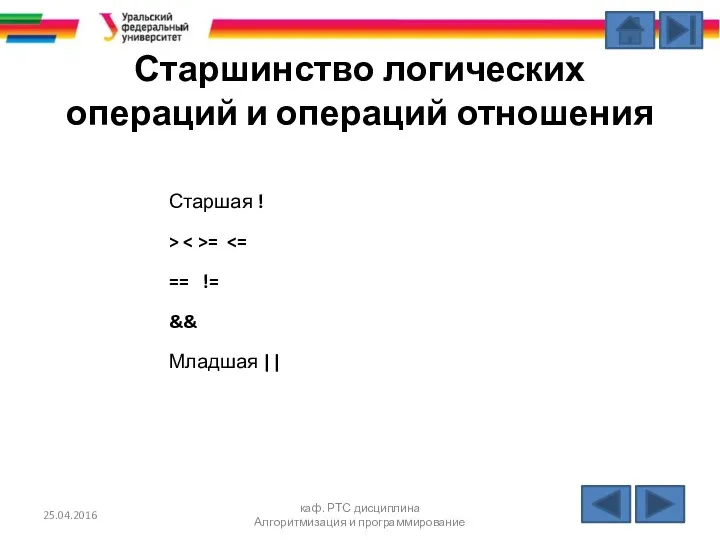 Уральский федеральный университет

Старшинство логических операций и операций отношения

Старшая !

> < >= <=

== !=

&&

Младшая ||

25.04.2016

каф. РТС дисциплина Алгоритмизация и программирование